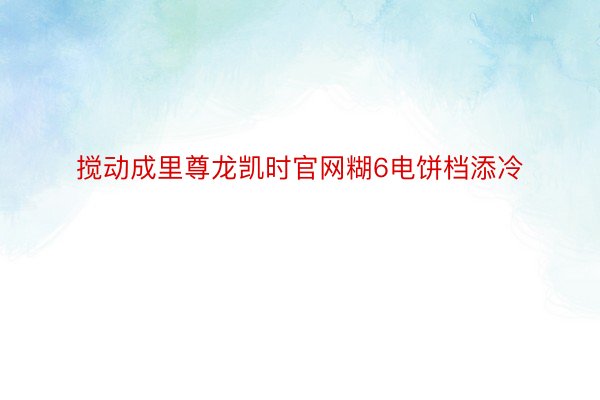 搅动成里尊龙凯时官网糊6电饼档添冷